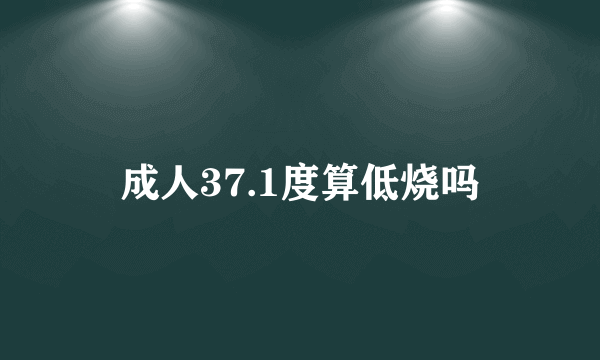 成人37.1度算低烧吗